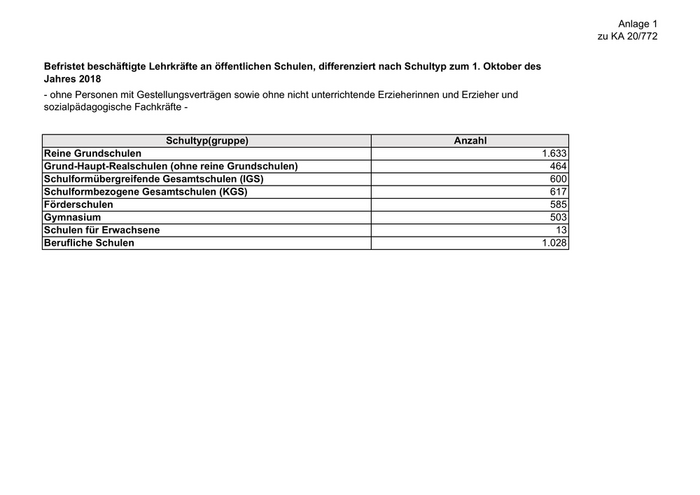 Anlage 1
zu KA 20/772

Befristet beschäftigte Lehrkräfte an öffentlichen Schulen, differenziert nach Schultyp zum 1. Oktober des Jahres 2018

- ohne Personen mit Gestellungsverträgen sowie ohne nicht unterrichtende Erzieherinnen und Erzieher und sozialpädagogische Fachkräfte -

| Schultyp(gruppe) | Anzahl |
|---|---|
| Reine Grundschulen | 1.633 |
| Grund-Haupt-Realschulen (ohne reine Grundschulen) | 464 |
| Schulformübergreifende Gesamtschulen (IGS) | 600 |
| Schulformbezogene Gesamtschulen (KGS) | 617 |
| Förderschulen | 585 |
| Gymnasium | 503 |
| Schulen für Erwachsene | 13 |
| Berufliche Schulen | 1.028 |